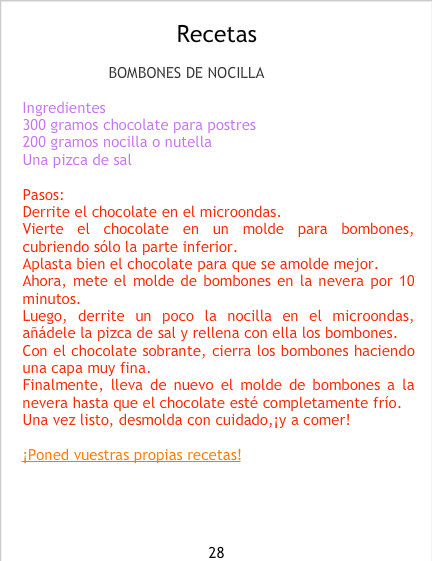 Recetas

BOMBONES DE NOCILLA

Ingredientes
300 gramos chocolate para postres
200 gramos nocilla o nutella
Una pizca de sal

Pasos:
Derrite el chocolate en el microondas.
Vierte el chocolate en un molde para bombones, cubriendo sólo la parte inferior.
Aplasta bien el chocolate para que se amolde mejor.
Ahora, mete el molde de bombones en la nevera por 10 minutos.
Luego, derrite un poco la nocilla en el microondas, añádele la pizca de sal y rellena con ella los bombones.
Con el chocolate sobrante, cierra los bombones haciendo una capa muy fina.
Finalmente, lleva de nuevo el molde de bombones a la nevera hasta que el chocolate esté completamente frío.
Una vez listo, desmolda con cuidado,¡y a comer!

¡Poned vuestras propias recetas!

28